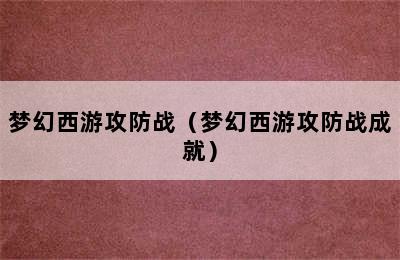 梦幻西游攻防战（梦幻西游攻防战成就）